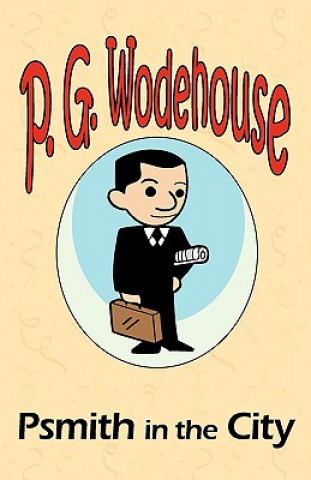 P. G. Wodehouse

Psmith in the City